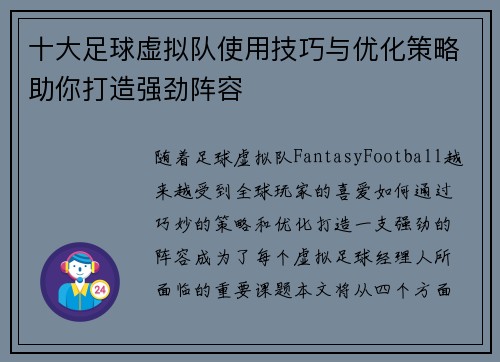 十大足球虚拟队使用技巧与优化策略助你打造强劲阵容

随着足球虚拟队FantasyFootball越来越受到全球玩家的喜爱如何通过巧妙的策略和优化打造一支强劲的阵容成为了每个虚拟足球经理人所面临的重要课题本文将从四个方面

24